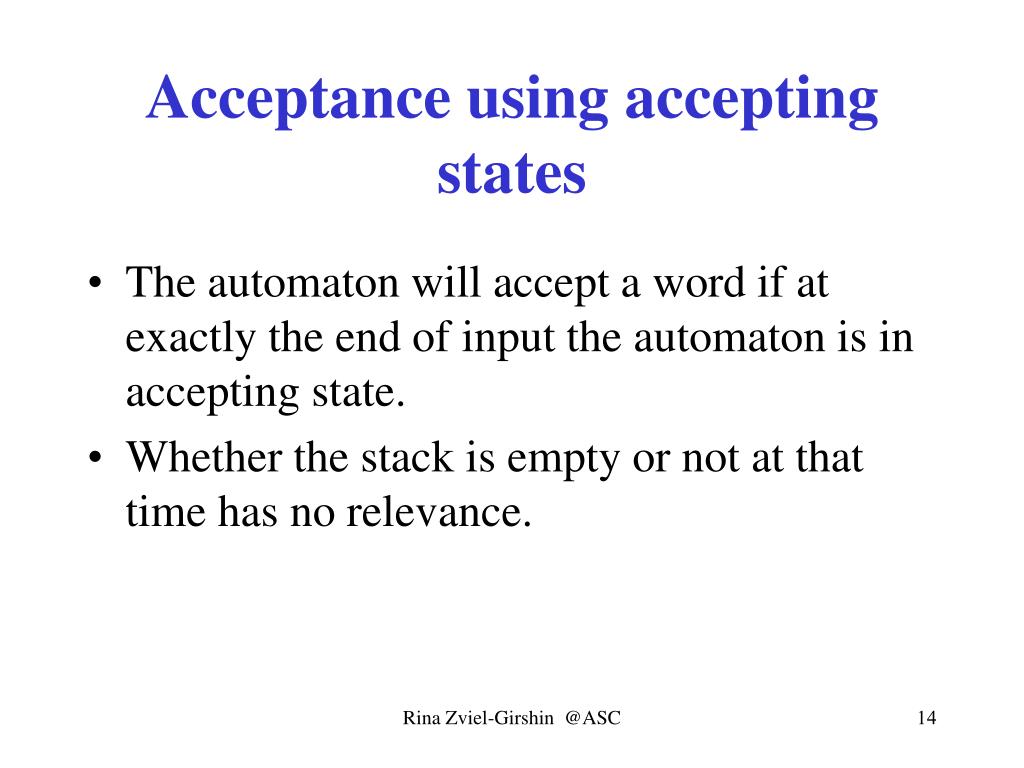 Acceptance using accepting states

• The automaton will accept a word if at exactly the end of input the automaton is in accepting state.
• Whether the stack is empty or not at that time has no relevance.

Rina Zviel-Girshin @ASC

14